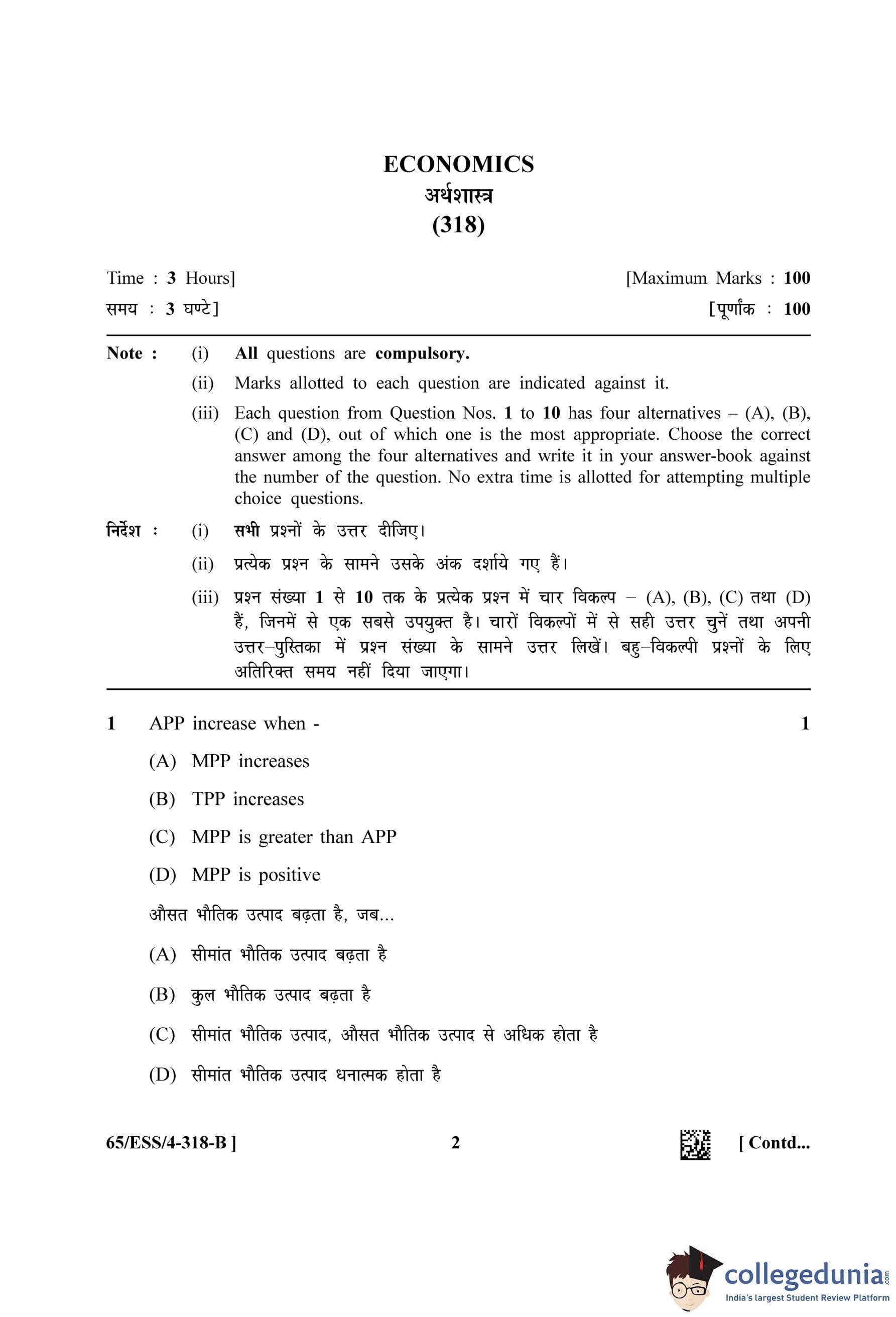 ECONOMICS
अर्थशास्त्र
(318)

Time : 3 Hours] [Maximum Marks : 100
समय : 3 घण्टे] [पूर्णांक : 100

Note : (i) All questions are compulsory.
(ii) Marks allotted to each question are indicated against it.
(iii) Each question from Question Nos. 1 to 10 has four alternatives – (A), (B), (C) and (D), out of which one is the most appropriate. Choose the correct answer among the four alternatives and write it in your answer-book against the number of the question. No extra time is allotted for attempting multiple choice questions.

निर्देश : (i) सभी प्रश्नों के उत्तर दीजिए।
(ii) प्रत्येक प्रश्न के सामने उसके अंक दर्शाये गए हैं।
(iii) प्रश्न संख्या 1 से 10 तक के प्रत्येक प्रश्न में चार विकल्प – (A), (B), (C) तथा (D) हैं, जिनमें से एक सबसे उपयुक्त है। चारों विकल्पों में से सही उत्तर चुनें तथा अपनी उत्तर–पुस्तिका में प्रश्न संख्या के सामने उत्तर लिखें। बहु–विकल्पी प्रश्नों के लिए अतिरिक्त समय नहीं दिया जाएगा।

1 APP increase when - 1
(A) MPP increases
(B) TPP increases
(C) MPP is greater than APP
(D) MPP is positive

औसत भौतिक उत्पाद बढ़ता है, जब...
(A) सीमांत भौतिक उत्पाद बढ़ता है
(B) कुल भौतिक उत्पाद बढ़ता है
(C) सीमांत भौतिक उत्पाद, औसत भौतिक उत्पाद से अधिक होता है
(D) सीमांत भौतिक उत्पाद धनात्मक होता है

65/ESS/4-318-B ] 2 [ Contd...

collegedunia.com
India's largest Student Review Platform